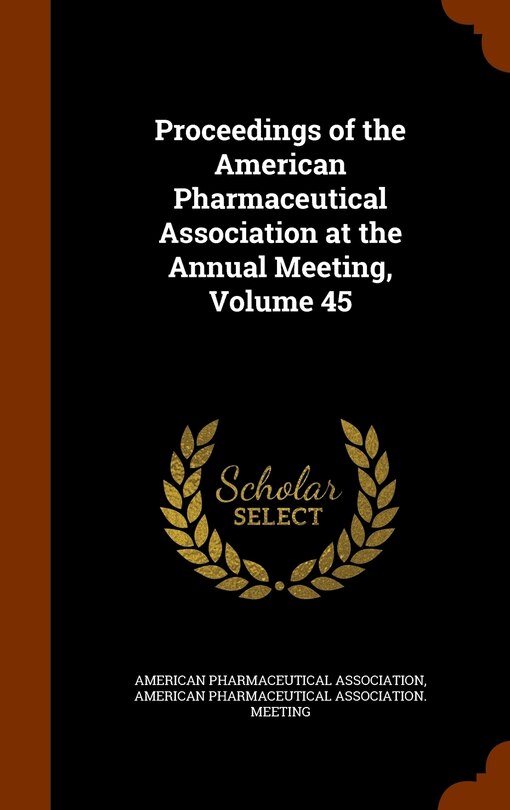 Proceedings of the American Pharmaceutical Association at the Annual Meeting, Volume 45

Scholar SELECT

AMERICAN PHARMACEUTICAL ASSOCIATION, AMERICAN PHARMACEUTICAL ASSOCIATION. MEETING